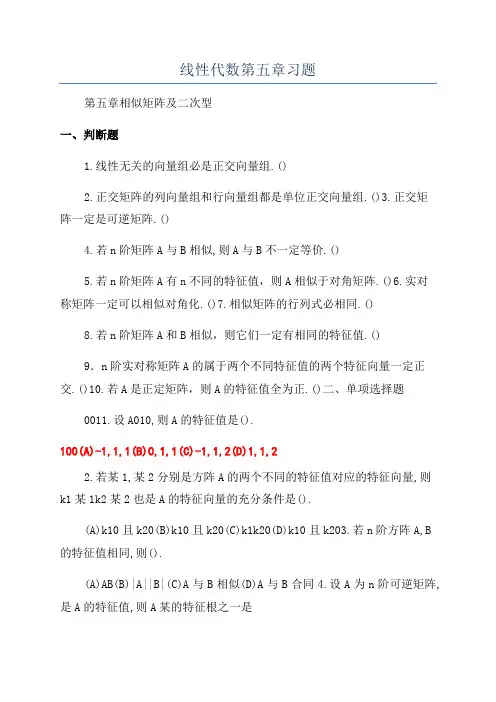 线性代数第五章习题

第五章相似矩阵及二次型

一、判断题

1.线性无关的向量组必是正交向量组.()

2.正交矩阵的列向量组和行向量组都是单位正交向量组.()3.正交矩阵一定是可逆矩阵.()

4.若n阶矩阵A与B相似,则A与B不一定等价.()

5.若n阶矩阵A有n不同的特征值，则A相似于对角矩阵.()6.实对称矩阵一定可以相似对角化.()7.相似矩阵的行列式必相同.()

8.若n阶矩阵A和B相似，则它们一定有相同的特征值.()

9．n阶实对称矩阵A的属于两个不同特征值的两个特征向量一定正交.()10.若A是正定矩阵，则A的特征值全为正.()二、单项选择题

0011.设A010,则A的特征值是().

100(A)-1,1,1(B)0,1,1(C)-1,1,2(D)1,1,2

2.若某1,某2分别是方阵A的两个不同的特征值对应的特征向量,则k1某1k2某2也是A的特征向量的充分条件是().

(A)k10且k20(B)k10且k20(C)k1k20(D)k10且k203.若n阶方阵A,B的特征值相同,则().

(A)AB(B)|A||B|(C)A与B相似(D)A与B合同4.设A为n阶可逆矩阵,是A的特征值,则A某的特征根之一是